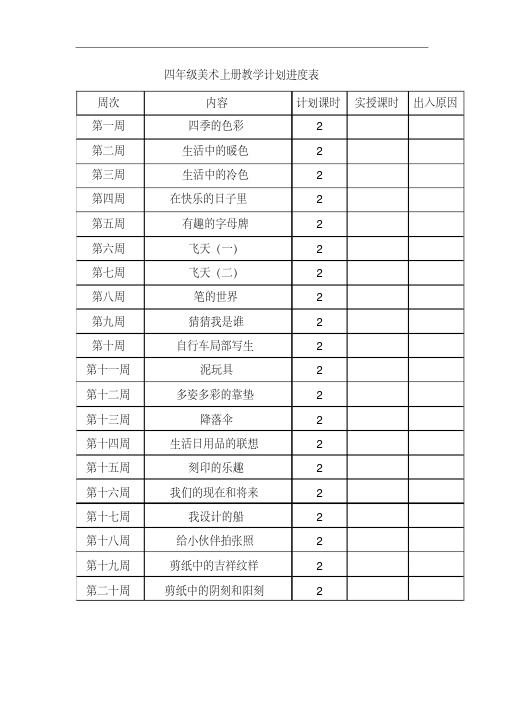 四年级美术上册教学计划进度表

| 周次 | 内容 | 计划课时 | 实授课时 | 出入原因 |
|---|---|---|---|---|
| 第一周 | 四季的色彩 | 2 | | |
| 第二周 | 生活中的暖色 | 2 | | |
| 第三周 | 生活中的冷色 | 2 | | |
| 第四周 | 在快乐的日子里 | 2 | | |
| 第五周 | 有趣的字母牌 | 2 | | |
| 第六周 | 飞天（一） | 2 | | |
| 第七周 | 飞天（二） | 2 | | |
| 第八周 | 笔的世界 | 2 | | |
| 第九周 | 猜猜我是谁 | 2 | | |
| 第十周 | 自行车局部写生 | 2 | | |
| 第十一周 | 泥玩具 | 2 | | |
| 第十二周 | 多姿多彩的靠垫 | 2 | | |
| 第十三周 | 降落伞 | 2 | | |
| 第十四周 | 生活日用品的联想 | 2 | | |
| 第十五周 | 刻印的乐趣 | 2 | | |
| 第十六周 | 我们的现在和将来 | 2 | | |
| 第十七周 | 我设计的船 | 2 | | |
| 第十八周 | 给小伙伴拍张照 | 2 | | |
| 第十九周 | 剪纸中的吉祥纹样 | 2 | | |
| 第二十周 | 剪纸中的阴刻和阳刻 | 2 | | |